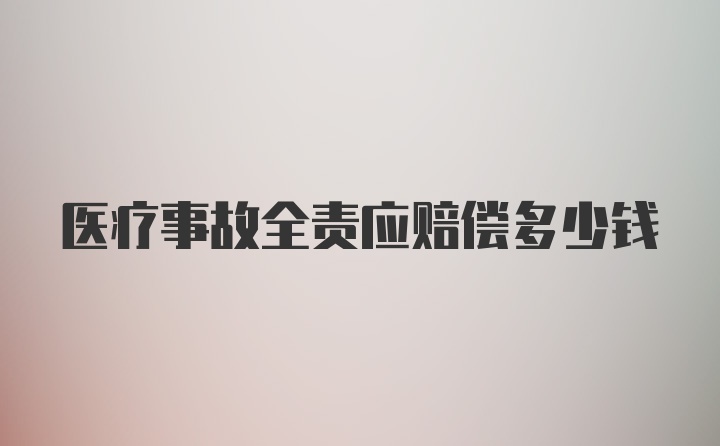 医疗事故全责应赔偿多少钱